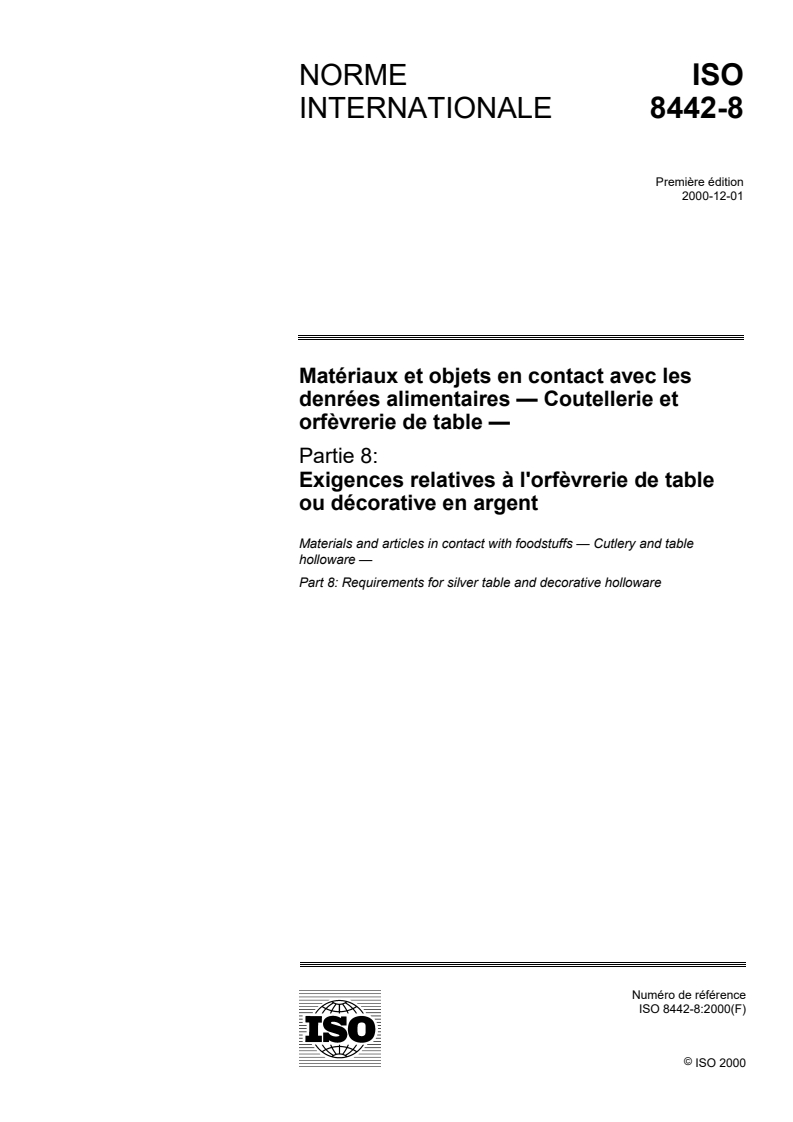 NORME INTERNATIONALE

ISO 8442-8

Première édition
2000-12-01

Matériaux et objets en contact avec les denrées alimentaires — Coutellerie et orfèvrerie de table —

Partie 8:
Exigences relatives à l'orfèvrerie de table ou décorative en argent

Materials and articles in contact with foodstuffs — Cutlery and table holloware —

Part 8: Requirements for silver table and decorative holloware

ISO

Numéro de référence
ISO 8442-8:2000(F)

© ISO 2000